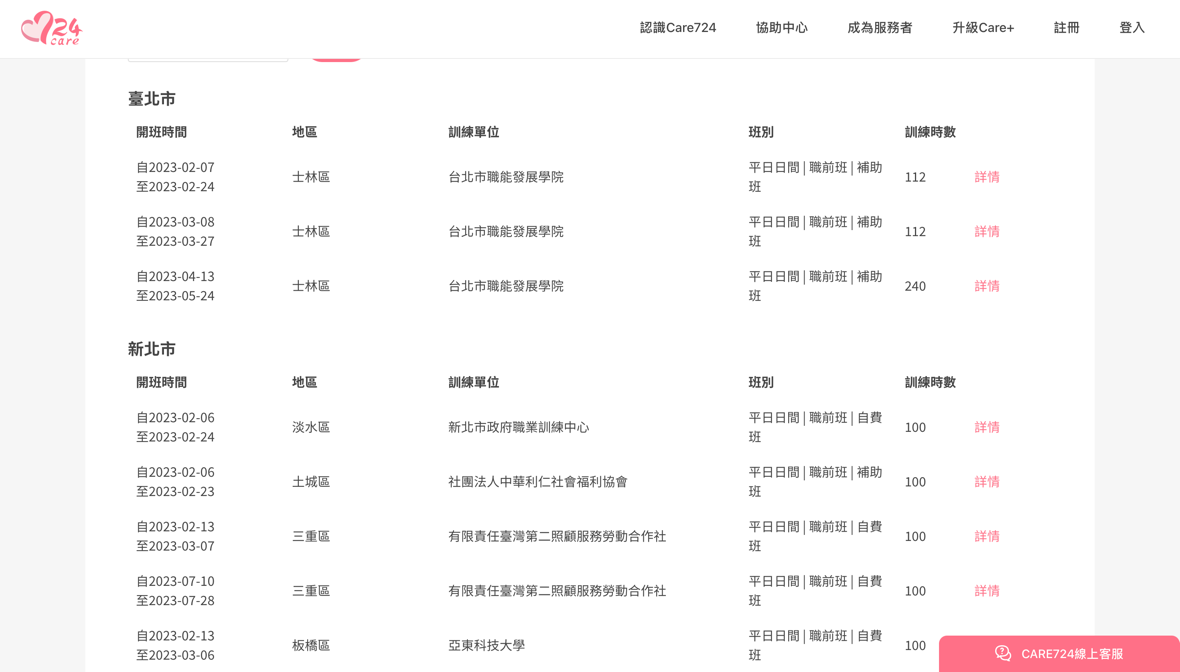 724 care

認識Care724 協助中心 成為服務者 升級Care+ 註冊 登入

臺北市

| 開班時間 | 地區 | 訓練單位 | 班別 | 訓練時數 | |
|---|---|---|---|---|---|
| 自2023-02-07 至2023-02-24 | 士林區 | 台北市職能發展學院 | 平日日間 \| 職前班 \| 補助班 | 112 | 詳情 |
| 自2023-03-08 至2023-03-27 | 士林區 | 台北市職能發展學院 | 平日日間 \| 職前班 \| 補助班 | 112 | 詳情 |
| 自2023-04-13 至2023-05-24 | 士林區 | 台北市職能發展學院 | 平日日間 \| 職前班 \| 補助班 | 240 | 詳情 |

新北市

| 開班時間 | 地區 | 訓練單位 | 班別 | 訓練時數 | |
|---|---|---|---|---|---|
| 自2023-02-06 至2023-02-24 | 淡水區 | 新北市政府職業訓練中心 | 平日日間 \| 職前班 \| 自費班 | 100 | 詳情 |
| 自2023-02-06 至2023-02-23 | 土城區 | 社團法人中華利仁社會福利協會 | 平日日間 \| 職前班 \| 補助班 | 100 | 詳情 |
| 自2023-02-13 至2023-03-07 | 三重區 | 有限責任臺灣第二照顧服務勞動合作社 | 平日日間 \| 職前班 \| 自費班 | 100 | 詳情 |
| 自2023-07-10 至2023-07-28 | 三重區 | 有限責任臺灣第二照顧服務勞動合作社 | 平日日間 \| 職前班 \| 自費班 | 100 | 詳情 |
| 自2023-02-13 至2023-03-06 | 板橋區 | 亞東科技大學 | 平日日間 \| 職前班 \| 自費班 | 100 | |

CARE724線上客服